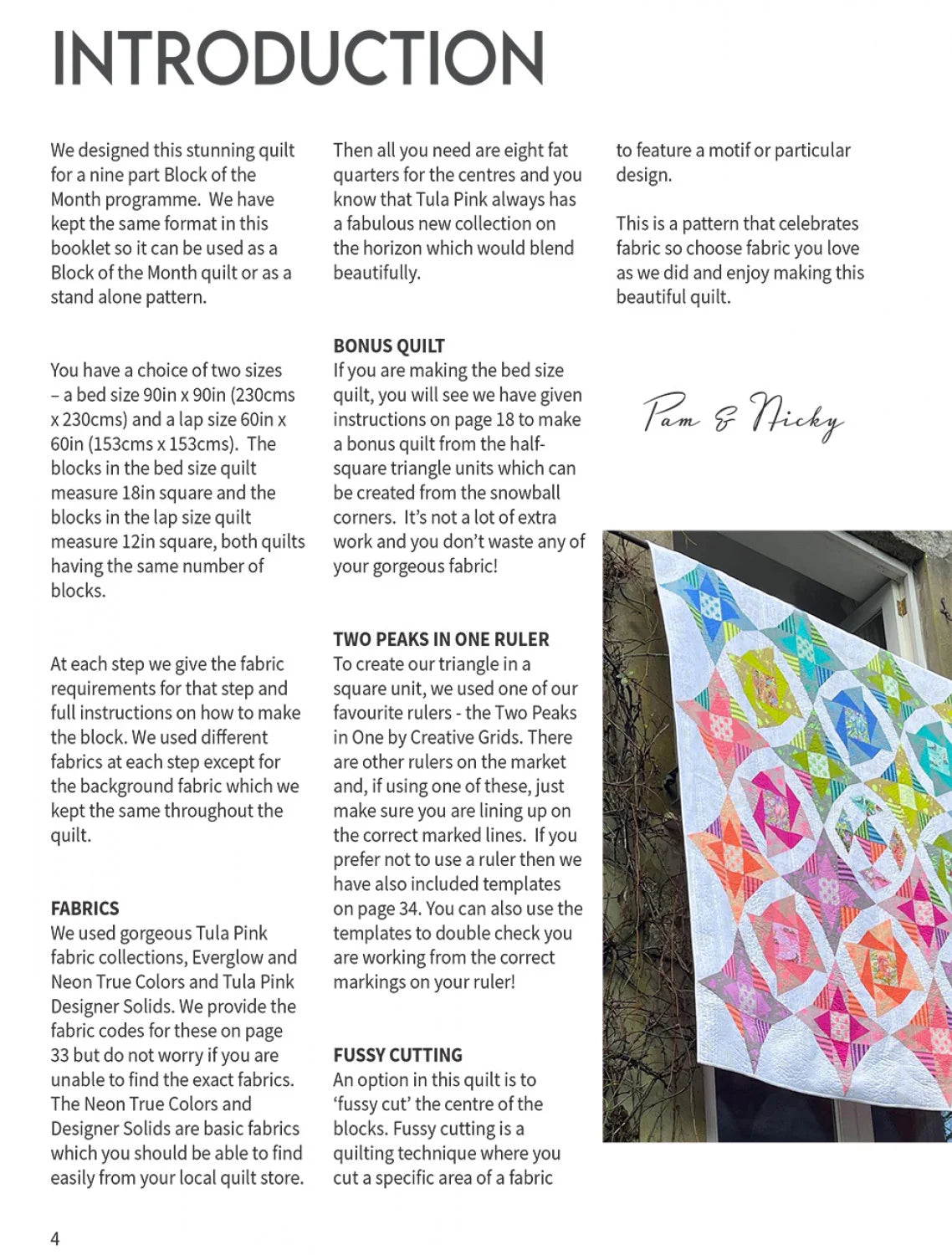 INTRODUCTION

We designed this stunning quilt for a nine part Block of the Month programme. We have kept the same format in this booklet so it can be used as a Block of the Month quilt or as a stand alone pattern.

You have a choice of two sizes – a bed size 90in x 90in (230cms x 230cms) and a lap size 60in x 60in (153cms x 153cms). The blocks in the bed size quilt measure 18in square and the blocks in the lap size quilt measure 12in square, both quilts having the same number of blocks.

At each step we give the fabric requirements for that step and full instructions on how to make the block. We used different fabrics at each step except for the background fabric which we kept the same throughout the quilt.

FABRICS
We used gorgeous Tula Pink fabric collections, Everglow and Neon True Colors and Tula Pink Designer Solids. We provide the fabric codes for these on page 33 but do not worry if you are unable to find the exact fabrics. The Neon True Colors and Designer Solids are basic fabrics which you should be able to find easily from your local quilt store.

Then all you need are eight fat quarters for the centres and you know that Tula Pink always has a fabulous new collection on the horizon which would blend beautifully.

BONUS QUILT
If you are making the bed size quilt, you will see we have given instructions on page 18 to make a bonus quilt from the half-square triangle units which can be created from the snowball corners. It's not a lot of extra work and you don't waste any of your gorgeous fabric!

TWO PEAKS IN ONE RULER
To create our triangle in a square unit, we used one of our favourite rulers - the Two Peaks in One by Creative Grids. There are other rulers on the market and, if using one of these, just make sure you are lining up on the correct marked lines. If you prefer not to use a ruler then we have also included templates on page 34. You can also use the templates to double check you are working from the correct markings on your ruler!

FUSSY CUTTING
An option in this quilt is to 'fussy cut' the centre of the blocks. Fussy cutting is a quilting technique where you cut a specific area of a fabric

to feature a motif or particular design.

This is a pattern that celebrates fabric so choose fabric you love as we did and enjoy making this beautiful quilt.

Pam & Nicky

4